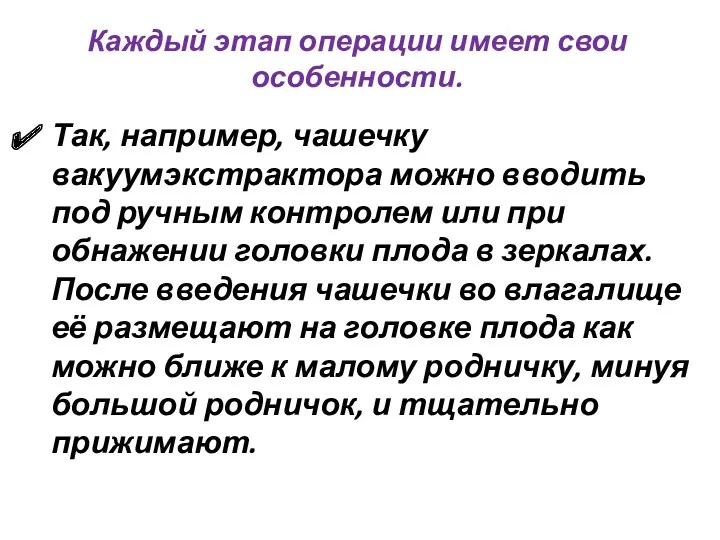 Каждый этап операции имеет свои особенности.

✔ Так, например, чашечку вакуумэкстрактора можно вводить под ручным контролем или при обнажении головки плода в зеркалах. После введения чашечки во влагалище её размещают на головке плода как можно ближе к малому родничку, минуя большой родничок, и тщательно прижимают.